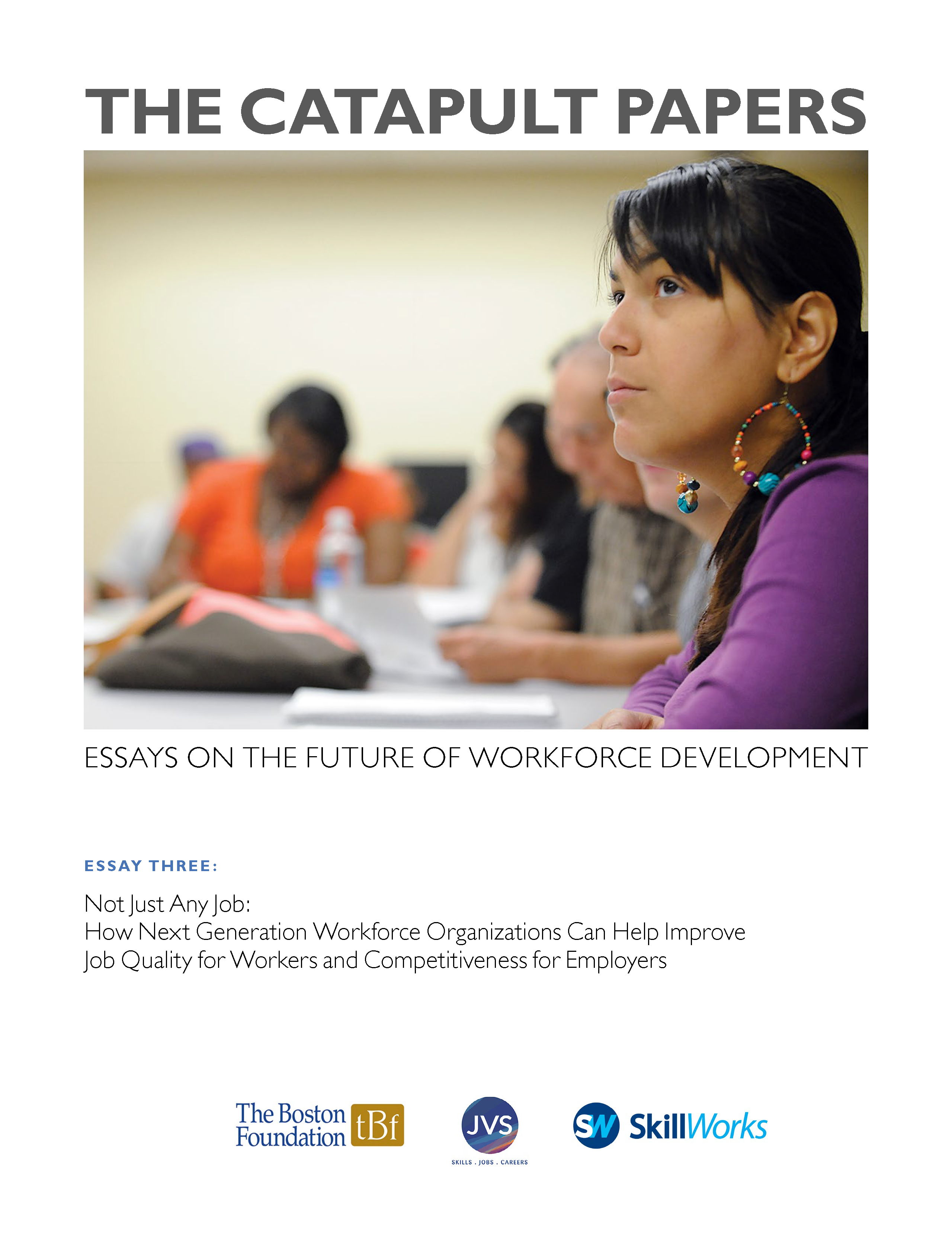 THE CATAPULT PAPERS

ESSAYS ON THE FUTURE OF WORKFORCE DEVELOPMENT

ESSAY THREE:

Not Just Any Job:
How Next Generation Workforce Organizations Can Help Improve
Job Quality for Workers and Competitiveness for Employers

The Boston Foundation tBf

JVS
SKILLS . JOBS . CAREERS

SW SkillWorks